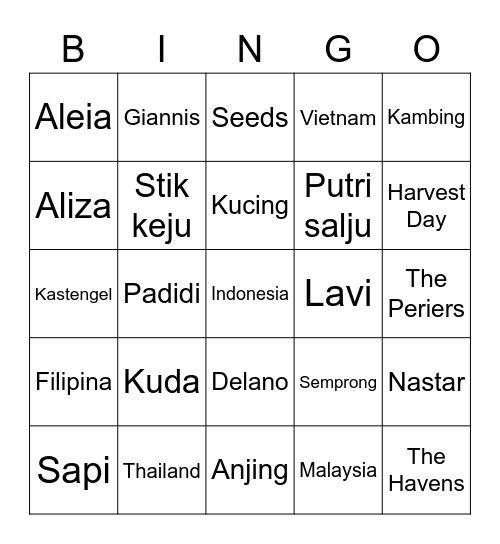 | B | I | N | G | O |
|---|---|---|---|---|
| Aleia | Giannis | Seeds | Vietnam | Kambing |
| Aliza | Stik keju | Kucing | Putri salju | Harvest Day |
| Kastengel | Padidi | Indonesia | Lavi | The Periers |
| Filipina | Kuda | Delano | Semprong | Nastar |
| Sapi | Thailand | Anjing | Malaysia | The Havens |